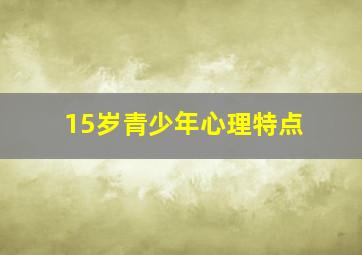 15岁青少年心理特点